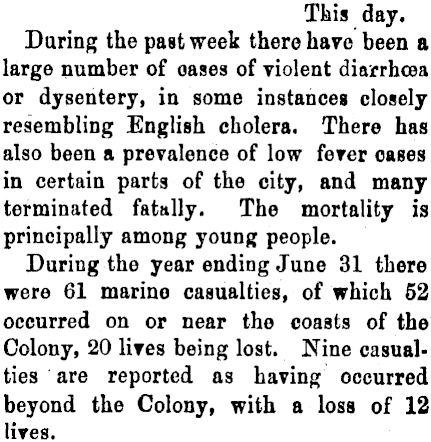 This day.

During the past week there have been a large number of cases of violent diarrhœa or dysentery, in some instances closely resembling English cholera. There has also been a prevalence of low fever cases in certain parts of the city, and many terminated fatally. The mortality is principally among young people.

During the year ending June 31 there were 61 marine casualties, of which 52 occurred on or near the coasts of the Colony, 20 lives being lost. Nine casualties are reported as having occurred beyond the Colony, with a loss of 12 lives.